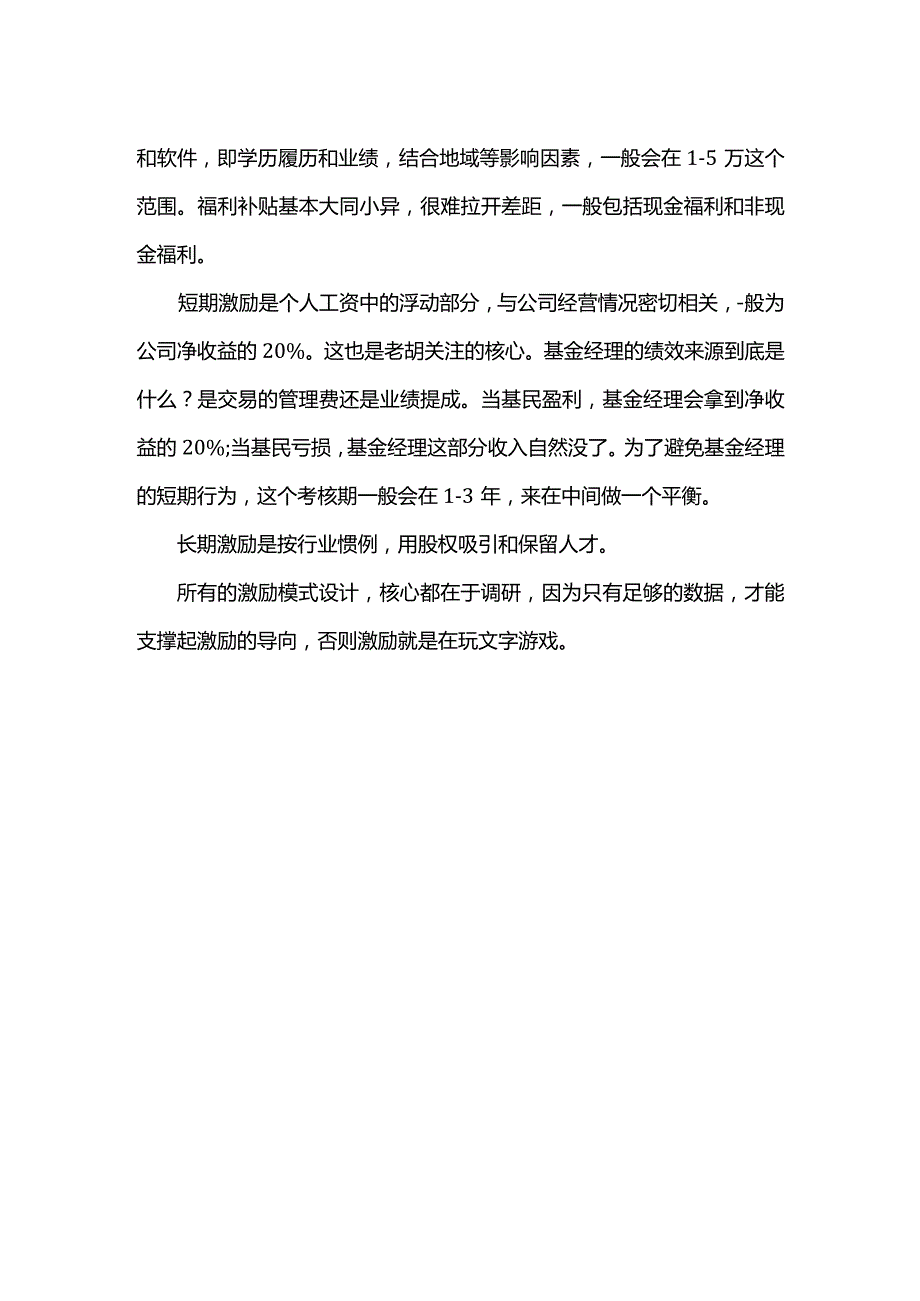 和软件，即学历履历和业绩，结合地域等影响因素，一般会在1-5万这个范围。福利补贴基本大同小异，很难拉开差距，一般包括现金福利和非现金福利。

短期激励是个人工资中的浮动部分，与公司经营情况密切相关，-般为公司净收益的20%。这也是老胡关注的核心。基金经理的绩效来源到底是什么？是交易的管理费还是业绩提成。当基民盈利，基金经理会拿到净收益的20%;当基民亏损，基金经理这部分收入自然没了。为了避免基金经理的短期行为，这个考核期一般会在1-3年，来在中间做一个平衡。

长期激励是按行业惯例，用股权吸引和保留人才。

所有的激励模式设计，核心都在于调研，因为只有足够的数据，才能支撑起激励的导向，否则激励就是在玩文字游戏。